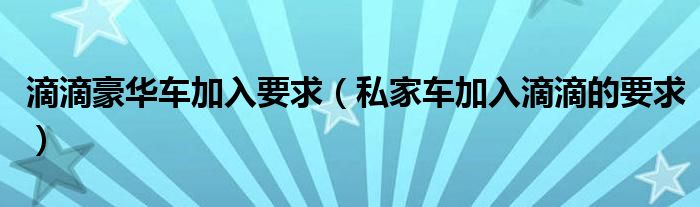 滴滴豪华车加入要求（私家车加入滴滴的要求）